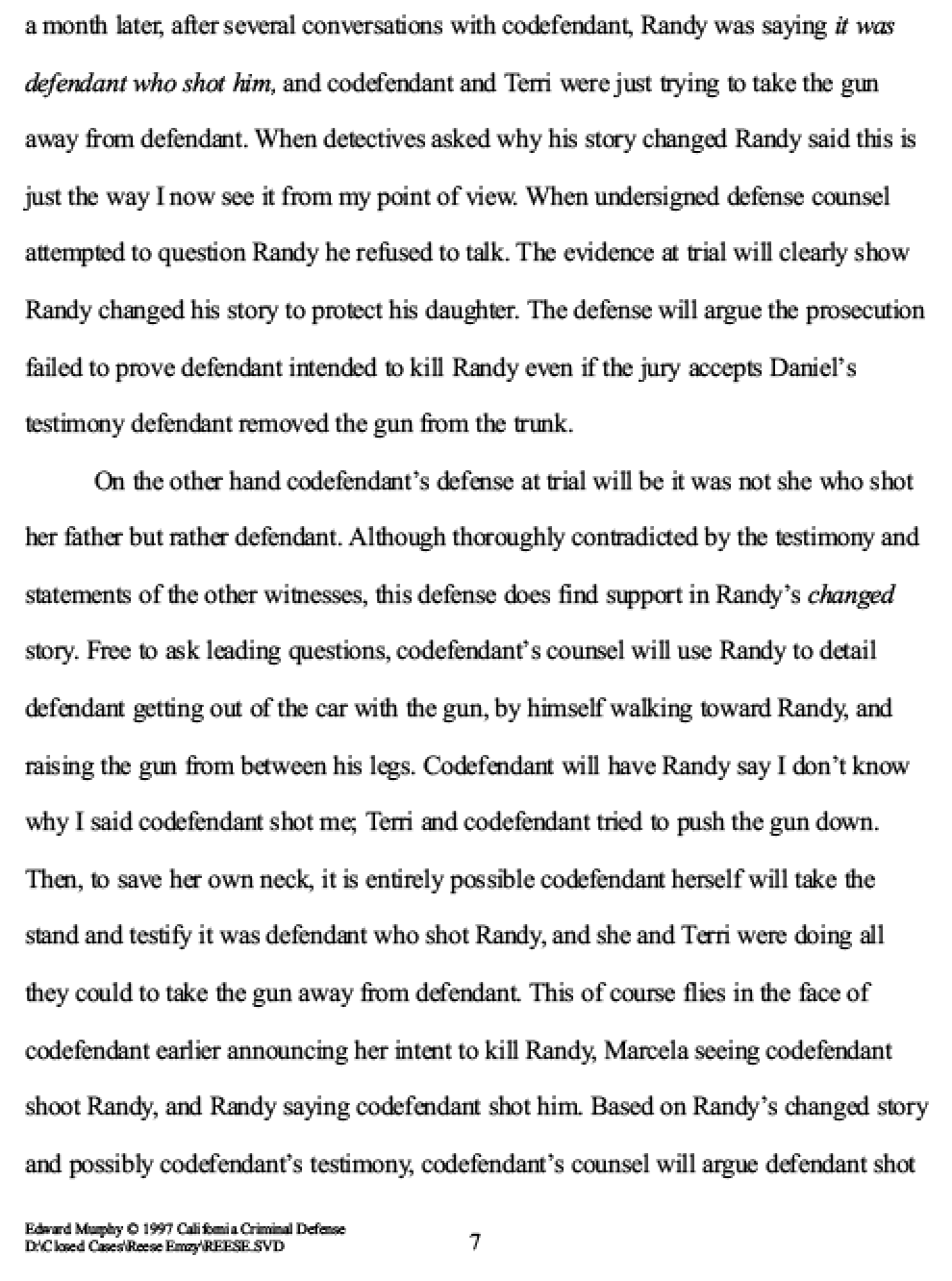 a month later, after several conversations with codefendant, Randy was saying it was defendant who shot him, and codefendant and Terri were just trying to take the gun away from defendant. When detectives asked why his story changed Randy said this is just the way I now see it from my point of view. When undersigned defense counsel attempted to question Randy he refused to talk. The evidence at trial will clearly show Randy changed his story to protect his daughter. The defense will argue the prosecution failed to prove defendant intended to kill Randy even if the jury accepts Daniel's testimony defendant removed the gun from the trunk.

On the other hand codefendant's defense at trial will be it was not she who shot her father but rather defendant. Although thoroughly contradicted by the testimony and statements of the other witnesses, this defense does find support in Randy's changed story. Free to ask leading questions, codefendant's counsel will use Randy to detail defendant getting out of the car with the gun, by himself walking toward Randy, and raising the gun from between his legs. Codefendant will have Randy say I don't know why I said codefendant shot me; Terri and codefendant tried to push the gun down. Then, to save her own neck, it is entirely possible codefendant herself will take the stand and testify it was defendant who shot Randy, and she and Terri were doing all they could to take the gun away from defendant. This of course flies in the face of codefendant earlier announcing her intent to kill Randy, Marcela seeing codefendant shoot Randy, and Randy saying codefendant shot him. Based on Randy's changed story and possibly codefendant's testimony, codefendant's counsel will argue defendant shot

Edward Murphy © 1997 California Criminal Defense
D:\Closed Cases\Reese Emzy\REESE.SVD

7